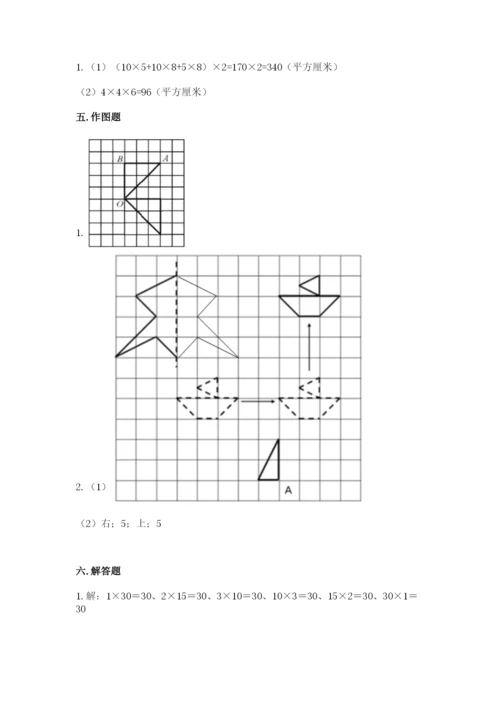 1.（1）（10×5+10×8+5×8）×2=170×2=340（平方厘米）

（2）4×4×6=96（平方厘米）

五. 作图题

B A
O

1.

A

2.（1）

（2）右；5；上；5

六. 解答题

1. 解：1×30=30、2×15=30、3×10=30、10×3=30、15×2=30、30×1=30